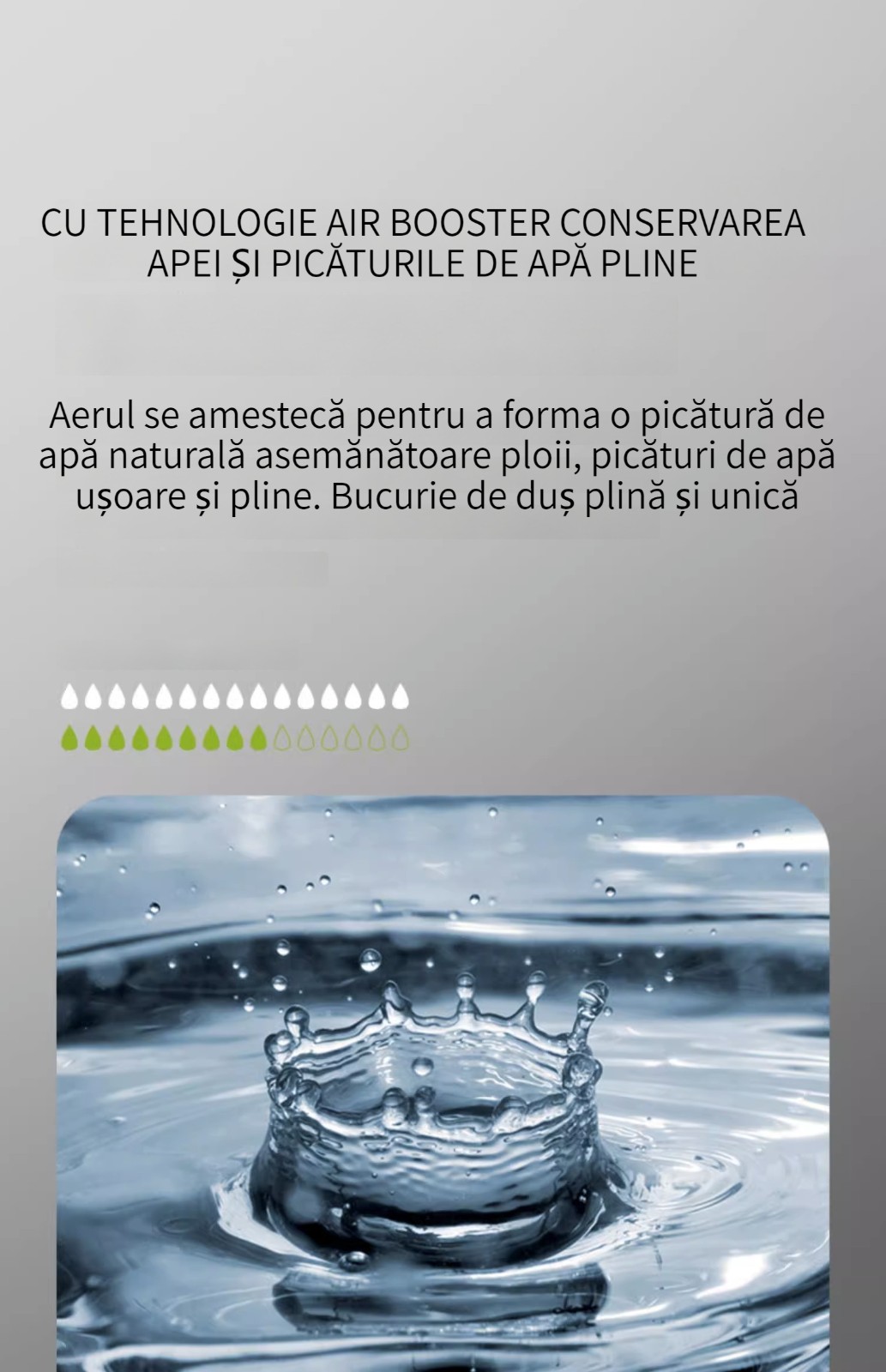 CU TEHNOLOGIE AIR BOOSTER CONSERVAREA APEI ȘI PICĂTURILE DE APĂ PLINE

Aerul se amestecă pentru a forma o picătură de apă naturală asemănătoare ploii, picături de apă ușoare și pline. Bucurie de duș plină și unică